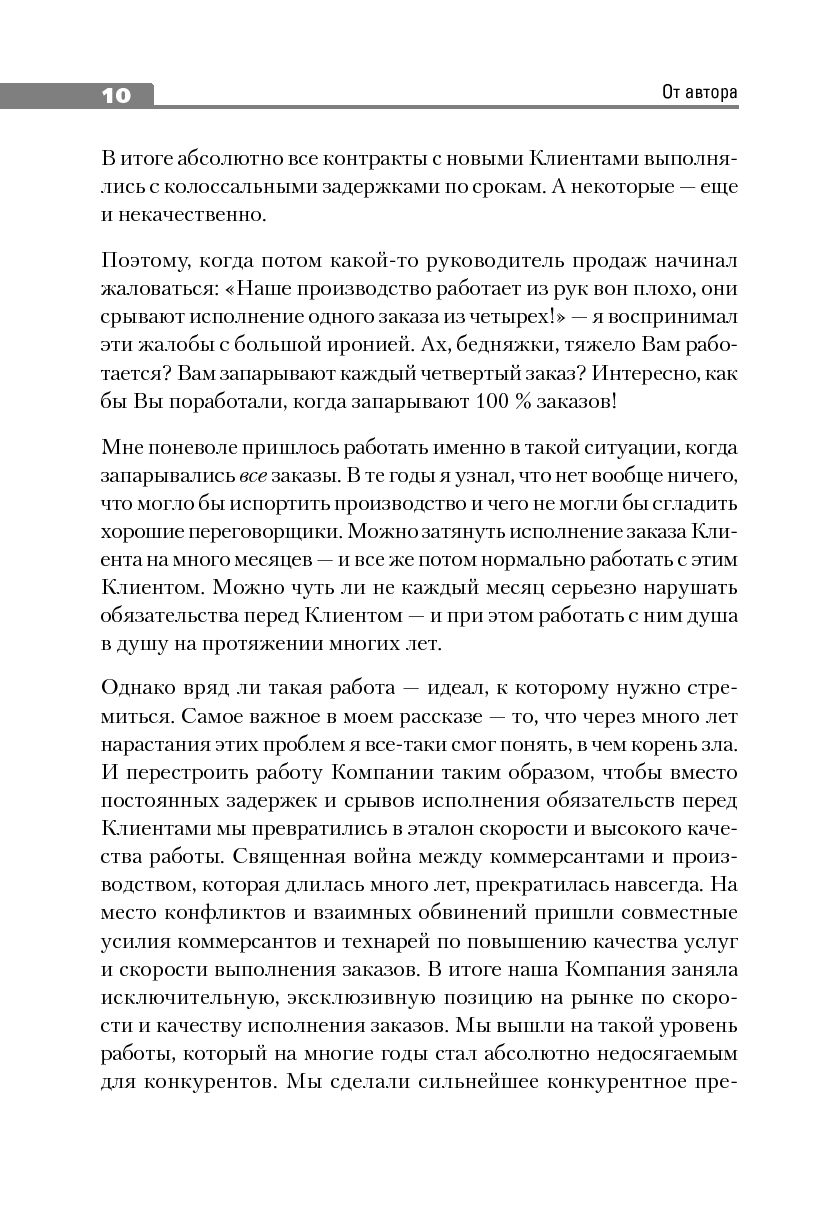 10

От автора

В итоге абсолютно все контракты с новыми Клиентами выполнялись с колоссальными задержками по срокам. А некоторые — еще и некачественно.

Поэтому, когда потом какой-то руководитель продаж начинал жаловаться: «Наше производство работает из рук вон плохо, они срывают исполнение одного заказа из четырех!» — я воспринимал эти жалобы с большой иронией. Ах, бедняжки, тяжело Вам работается? Вам запарывают каждый четвертый заказ? Интересно, как бы Вы поработали, когда запарывают 100 % заказов!

Мне поневоле пришлось работать именно в такой ситуации, когда запарывались все заказы. В те годы я узнал, что нет вообще ничего, что могло бы испортить производство и чего не могли бы сгладить хорошие переговорщики. Можно затянуть исполнение заказа Клиента на много месяцев — и все же потом нормально работать с этим Клиентом. Можно чуть ли не каждый месяц серьезно нарушать обязательства перед Клиентом — и при этом работать с ним душа в душу на протяжении многих лет.

Однако вряд ли такая работа — идеал, к которому нужно стремиться. Самое важное в моем рассказе — то, что через много лет нарастания этих проблем я все-таки смог понять, в чем корень зла. И перестроить работу Компании таким образом, чтобы вместо постоянных задержек и срывов исполнения обязательств перед Клиентами мы превратились в эталон скорости и высокого качества работы. Священная война между коммерсантами и производством, которая длилась много лет, прекратилась навсегда. На место конфликтов и взаимных обвинений пришли совместные усилия коммерсантов и технарей по повышению качества услуг и скорости выполнения заказов. В итоге наша Компания заняла исключительную, эксклюзивную позицию на рынке по скорости и качеству исполнения заказов. Мы вышли на такой уровень работы, который на многие годы стал абсолютно недосягаемым для конкурентов. Мы сделали сильнейшее конкурентное пре-